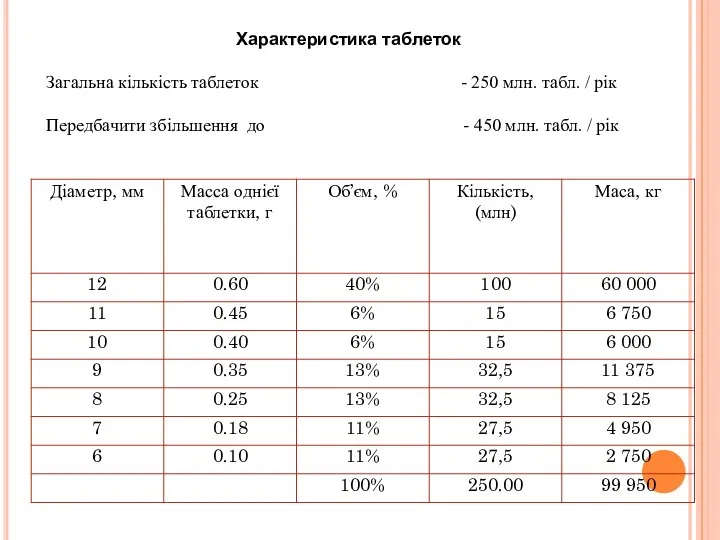 Характеристика таблеток

Загальна кількість таблеток - 250 млн. табл. / рік

Передбачити збільшення до - 450 млн. табл. / рік

| Діаметр, мм | Масса однієї таблетки, г | Об’єм, % | Кількість, (млн) | Маса, кг |
|---|---|---|---|---|
| 12 | 0.60 | 40% | 100 | 60 000 |
| 11 | 0.45 | 6% | 15 | 6 750 |
| 10 | 0.40 | 6% | 15 | 6 000 |
| 9 | 0.35 | 13% | 32,5 | 11 375 |
| 8 | 0.25 | 13% | 32,5 | 8 125 |
| 7 | 0.18 | 11% | 27,5 | 4 950 |
| 6 | 0.10 | 11% | 27,5 | 2 750 |
| | | 100% | 250.00 | 99 950 |